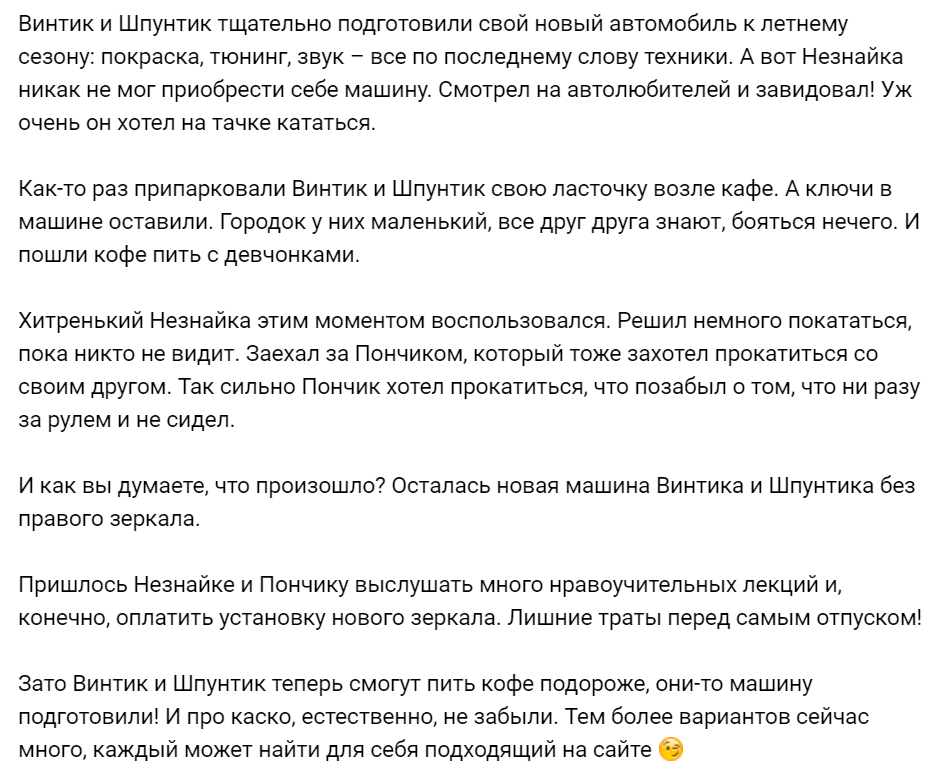 Винтик и Шпунтик тщательно подготовили свой новый автомобиль к летнему сезону: покраска, тюнинг, звук – все по последнему слову техники. А вот Незнайка никак не мог приобрести себе машину. Смотрел на автолюбителей и завидовал! Уж очень он хотел на тачке кататься.

Как-то раз припарковали Винтик и Шпунтик свою ласточку возле кафе. А ключи в машине оставили. Городок у них маленький, все друг друга знают, бояться нечего. И пошли кофе пить с девчонками.

Хитренький Незнайка этим моментом воспользовался. Решил немного покататься, пока никто не видит. Заехал за Пончиком, который тоже захотел прокатиться со своим другом. Так сильно Пончик хотел прокатиться, что позабыл о том, что ни разу за рулем и не сидел.

И как вы думаете, что произошло? Осталась новая машина Винтика и Шпунтика без правого зеркала.

Пришлось Незнайке и Пончику выслушать много нравоучительных лекций и, конечно, оплатить установку нового зеркала. Лишние траты перед самым отпуском!

Зато Винтик и Шпунтик теперь смогут пить кофе подороже, они-то машину подготовили! И про каско, естественно, не забыли. Тем более вариантов сейчас много, каждый может найти для себя подходящий на сайте 😉